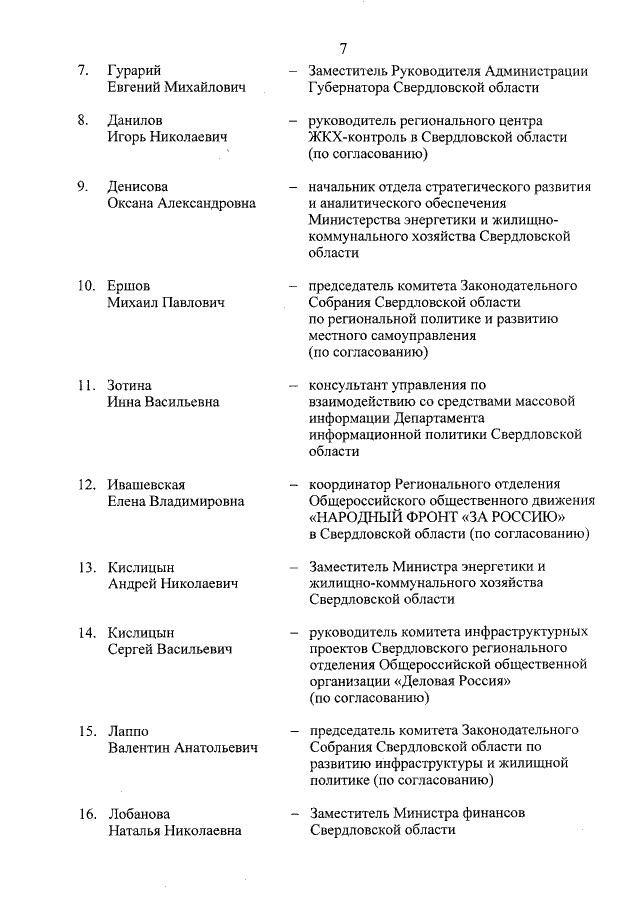 7

7. Гурарий Евгений Михайлович – Заместитель Руководителя Администрации Губернатора Свердловской области

8. Данилов Игорь Николаевич – руководитель регионального центра ЖКХ-контроль в Свердловской области (по согласованию)

9. Денисова Оксана Александровна – начальник отдела стратегического развития и аналитического обеспечения Министерства энергетики и жилищно-коммунального хозяйства Свердловской области

10. Ершов Михаил Павлович – председатель комитета Законодательного Собрания Свердловской области по региональной политике и развитию местного самоуправления (по согласованию)

11. Зотина Инна Васильевна – консультант управления по взаимодействию со средствами массовой информации Департамента информационной политики Свердловской области

12. Ивашевская Елена Владимировна – координатор Регионального отделения Общероссийского общественного движения «НАРОДНЫЙ ФРОНТ «ЗА РОССИЮ» в Свердловской области (по согласованию)

13. Кислицын Андрей Николаевич – Заместитель Министра энергетики и жилищно-коммунального хозяйства Свердловской области

14. Кислицын Сергей Васильевич – руководитель комитета инфраструктурных проектов Свердловского регионального отделения Общероссийской общественной организации «Деловая Россия» (по согласованию)

15. Лаппо Валентин Анатольевич – председатель комитета Законодательного Собрания Свердловской области по развитию инфраструктуры и жилищной политике (по согласованию)

16. Лобанова Наталья Николаевна – Заместитель Министра финансов Свердловской области